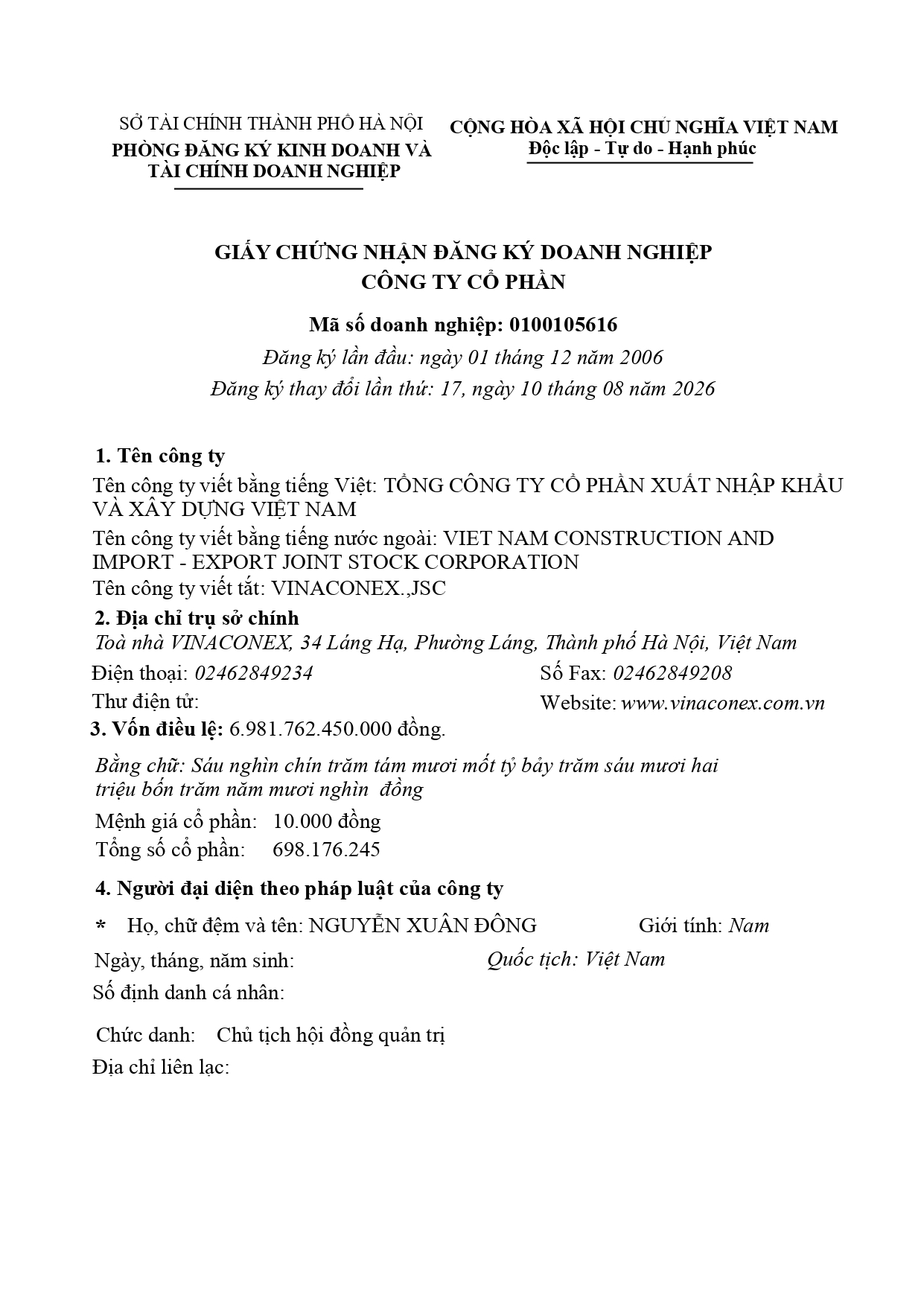 SỞ TÀI CHÍNH THÀNH PHỐ HÀ NỘI
PHÒNG ĐĂNG KÝ KINH DOANH VÀ TÀI CHÍNH DOANH NGHIỆP

CỘNG HÒA XÃ HỘI CHỦ NGHĨA VIỆT NAM
Độc lập - Tự do - Hạnh phúc

GIẤY CHỨNG NHẬN ĐĂNG KÝ DOANH NGHIỆP
CÔNG TY CỔ PHẦN

Mã số doanh nghiệp: 0100105616
Đăng ký lần đầu: ngày 01 tháng 12 năm 2006
Đăng ký thay đổi lần thứ: 17, ngày 10 tháng 08 năm 2026

1. Tên công ty
Tên công ty viết bằng tiếng Việt: TỔNG CÔNG TY CỔ PHẦN XUẤT NHẬP KHẨU VÀ XÂY DỰNG VIỆT NAM
Tên công ty viết bằng tiếng nước ngoài: VIET NAM CONSTRUCTION AND IMPORT - EXPORT JOINT STOCK CORPORATION
Tên công ty viết tắt: VINACONEX.,JSC
2. Địa chỉ trụ sở chính
Toà nhà VINACONEX, 34 Láng Hạ, Phường Láng, Thành phố Hà Nội, Việt Nam
Điện thoại: 02462849234
Số Fax: 02462849208
Thư điện tử:
Website: www.vinaconex.com.vn
3. Vốn điều lệ: 6.981.762.450.000 đồng.
Bằng chữ: Sáu nghìn chín trăm tám mươi mốt tỷ bảy trăm sáu mươi hai triệu bốn trăm năm mươi nghìn đồng
Mệnh giá cổ phần: 10.000 đồng
Tổng số cổ phần: 698.176.245
4. Người đại diện theo pháp luật của công ty
* Họ, chữ đệm và tên: NGUYỄN XUÂN ĐÔNG
Giới tính: Nam
Ngày, tháng, năm sinh:
Quốc tịch: Việt Nam
Số định danh cá nhân:
Chức danh: Chủ tịch hội đồng quản trị
Địa chỉ liên lạc: